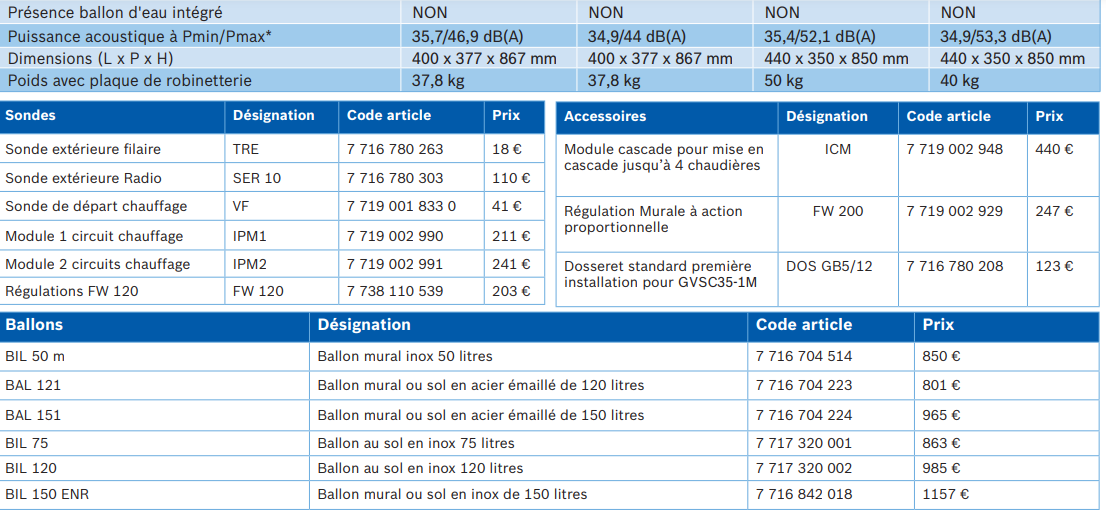 | Présence ballon d'eau intégré | NON | NON | NON | NON |
|---|---|---|---|---|
| Puissance acoustique à Pmin/Pmax* | 35,7/46,9 dB(A) | 34,9/44 dB(A) | 35,4/52,1 dB(A) | 34,9/53,3 dB(A) |
| Dimensions (L x P x H) | 400 x 377 x 867 mm | 400 x 377 x 867 mm | 440 x 350 x 850 mm | 440 x 350 x 850 mm |
| Poids avec plaque de robinetterie | 37,8 kg | 37,8 kg | 50 kg | 40 kg |

| Sondes | Désignation | Code article | Prix |
|---|---|---|---|
| Sonde extérieure filaire | TRE | 7 716 780 263 | 18 € |
| Sonde extérieure Radio | SER 10 | 7 716 780 303 | 110 € |
| Sonde de départ chauffage | VF | 7 719 001 833 0 | 41 € |
| Module 1 circuit chauffage | IPM1 | 7 719 002 990 | 211 € |
| Module 2 circuits chauffage | IPM2 | 7 719 002 991 | 241 € |
| Régulations FW 120 | FW 120 | 7 738 110 539 | 203 € |

| Accessoires | Désignation | Code article | Prix |
|---|---|---|---|
| Module cascade pour mise en cascade jusqu'à 4 chaudières | ICM | 7 719 002 948 | 440 € |
| Régulation Murale à action proportionnelle | FW 200 | 7 719 002 929 | 247 € |
| Dosseret standard première installation pour GVSC35-1M | DOS GB5/12 | 7 716 780 208 | 123 € |

| Ballons | Désignation | Code article | Prix |
|---|---|---|---|
| BIL 50 m | Ballon mural inox 50 litres | 7 716 704 514 | 850 € |
| BAL 121 | Ballon mural ou sol en acier émaillé de 120 litres | 7 716 704 223 | 801 € |
| BAL 151 | Ballon mural ou sol en acier émaillé de 150 litres | 7 716 704 224 | 965 € |
| BIL 75 | Ballon au sol en inox 75 litres | 7 717 320 001 | 863 € |
| BIL 120 | Ballon au sol en inox 120 litres | 7 717 320 002 | 985 € |
| BIL 150 ENR | Ballon mural ou sol en inox de 150 litres | 7 716 842 018 | 1157 € |